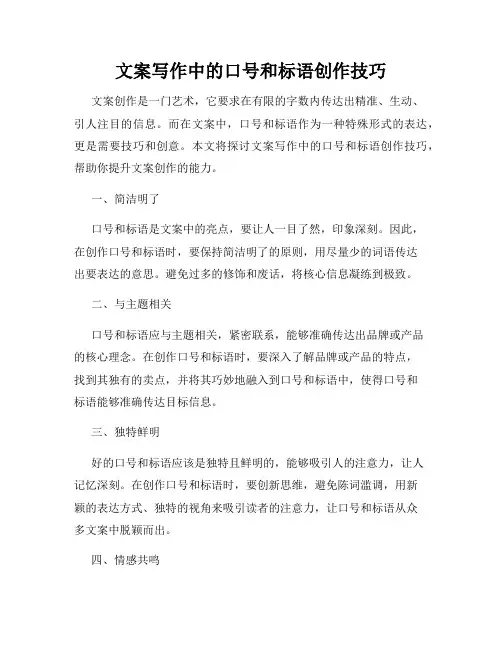 文案写作中的口号和标语创作技巧

文案创作是一门艺术，它要求在有限的字数内传达出精准、生动、引人注目的信息。而在文案中，口号和标语作为一种特殊形式的表达，更是需要技巧和创意。本文将探讨文案写作中的口号和标语创作技巧，帮助你提升文案创作的能力。

一、简洁明了

口号和标语是文案中的亮点，要让人一目了然，印象深刻。因此，在创作口号和标语时，要保持简洁明了的原则，用尽量少的词语传达出要表达的意思。避免过多的修饰和废话，将核心信息凝练到极致。

二、与主题相关

口号和标语应与主题相关，紧密联系，能够准确传达出品牌或产品的核心理念。在创作口号和标语时，要深入了解品牌或产品的特点，找到其独有的卖点，并将其巧妙地融入到口号和标语中，使得口号和标语能够准确传达目标信息。

三、独特鲜明

好的口号和标语应该是独特且鲜明的，能够吸引人的注意力，让人记忆深刻。在创作口号和标语时，要创新思维，避免陈词滥调，用新颖的表达方式、独特的视角来吸引读者的注意力，让口号和标语从众多文案中脱颖而出。

四、情感共鸣